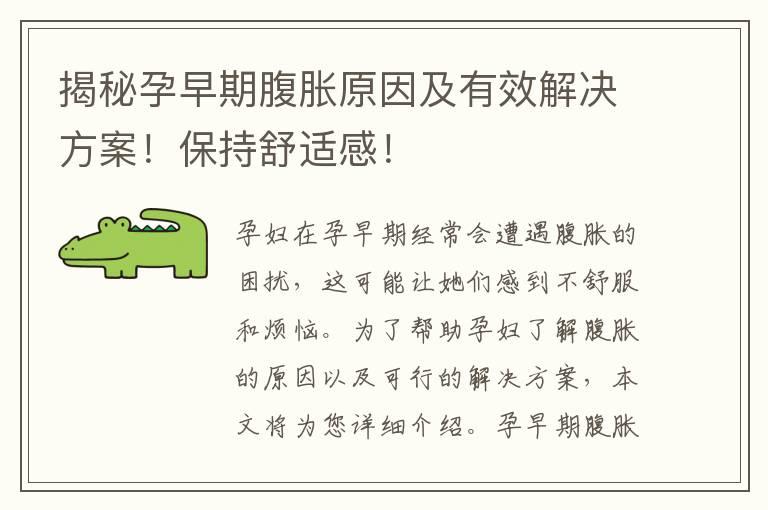 揭秘孕早期腹胀原因及有效解决方案！保持舒适感！

孕妇在孕早期经常会遭遇腹胀的困扰，这可能让她们感到不舒服和烦恼。为了帮助孕妇了解腹胀的原因以及可行的解决方案，本文将为您详细介绍。孕早期腹胀